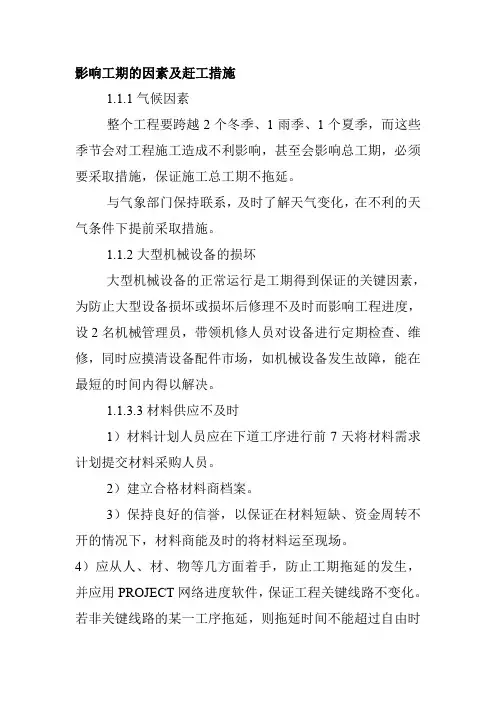 影响工期的因素及赶工措施

1.1.1 气候因素

整个工程要跨越 2 个冬季、1 雨季、1 个夏季，而这些季节会对工程施工造成不利影响，甚至会影响总工期，必须要采取措施，保证施工总工期不拖延。

与气象部门保持联系，及时了解天气变化，在不利的天气条件下提前采取措施。

1.1.2 大型机械设备的损坏

大型机械设备的正常运行是工期得到保证的关键因素，为防止大型设备损坏或损坏后修理不及时而影响工程进度，设 2 名机械管理员，带领机修人员对设备进行定期检查、维修，同时应摸清设备配件市场，如机械设备发生故障，能在最短的时间内得以解决。

1.1.3.3 材料供应不及时

1）材料计划人员应在下道工序进行前 7 天将材料需求计划提交材料采购人员。

2）建立合格材料商档案。

3）保持良好的信誉，以保证在材料短缺、资金周转不开的情况下，材料商能及时的将材料运至现场。

4）应从人、材、物等几方面着手，防止工期拖延的发生，并应用 PROJECT 网络进度软件，保证工程关键线路不变化。若非关键线路的某一工序拖延，则拖延时间不能超过自由时